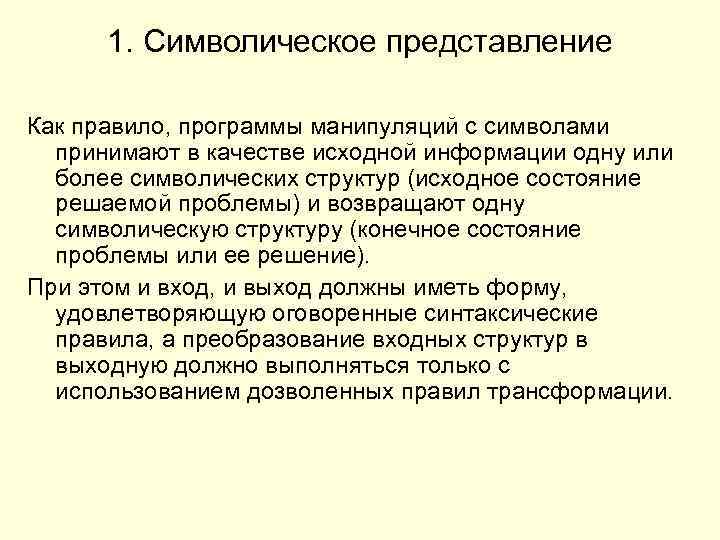 1. Символическое представление

Как правило, программы манипуляций с символами принимают в качестве исходной информации одну или более символических структур (исходное состояние решаемой проблемы) и возвращают одну символическую структуру (конечное состояние проблемы или ее решение).

При этом и вход, и выход должны иметь форму, удовлетворяющую оговоренные синтаксические правила, а преобразование входных структур в выходную должно выполняться только с использованием дозволенных правил трансформации.